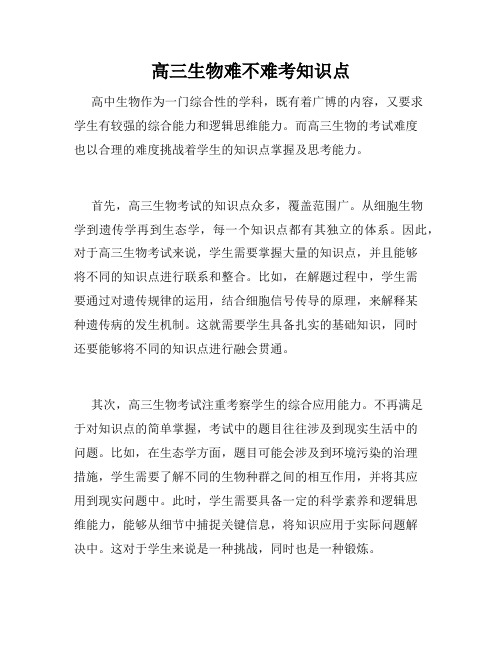 高三生物难不难考知识点

高中生物作为一门综合性的学科，既有着广博的内容，又要求学生有较强的综合能力和逻辑思维能力。而高三生物的考试难度也以合理的难度挑战着学生的知识点掌握及思考能力。

首先，高三生物考试的知识点众多，覆盖范围广。从细胞生物学到遗传学再到生态学，每一个知识点都有其独立的体系。因此，对于高三生物考试来说，学生需要掌握大量的知识点，并且能够将不同的知识点进行联系和整合。比如，在解题过程中，学生需要通过对遗传规律的运用，结合细胞信号传导的原理，来解释某种遗传病的发生机制。这就需要学生具备扎实的基础知识，同时还要能够将不同的知识点进行融会贯通。

其次，高三生物考试注重考察学生的综合应用能力。不再满足于对知识点的简单掌握，考试中的题目往往涉及到现实生活中的问题。比如，在生态学方面，题目可能会涉及到环境污染的治理措施，学生需要了解不同的生物种群之间的相互作用，并将其应用到现实问题中。此时，学生需要具备一定的科学素养和逻辑思维能力，能够从细节中捕捉关键信息，将知识应用于实际问题解决中。这对于学生来说是一种挑战，同时也是一种锻炼。